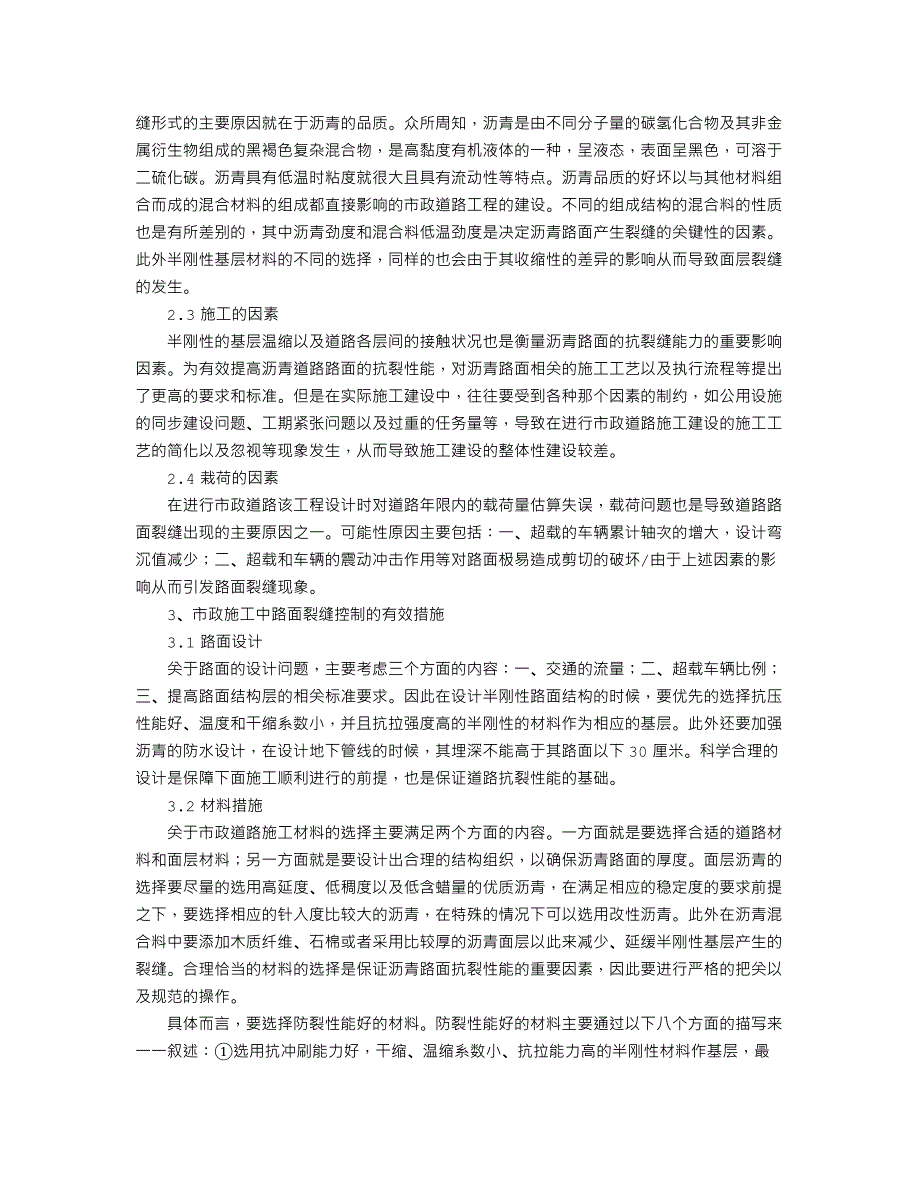 缝形式的主要原因就在于沥青的品质。众所周知，沥青是由不同分子量的碳氢化合物及其非金属衍生物组成的黑褐色复杂混合物，是高黏度有机液体的一种，呈液态，表面呈黑色，可溶于二硫化碳。沥青具有低温时粘度就很大且具有流动性等特点。沥青品质的好坏以与其他材料组合而成的混合材料的组成都直接影响的市政道路工程的建设。不同的组成结构的混合料的性质也是有所差别的，其中沥青劲度和混合料低温劲度是决定沥青路面产生裂缝的关键性的因素。此外半刚性基层材料的不同的选择，同样的也会由于其收缩性的差异的影响从而导致面层裂缝的发生。

2.3 施工的因素

半刚性的基层温缩以及道路各层间的接触状况也是衡量沥青路面的抗裂缝能力的重要影响因素。为有效提高沥青道路路面的抗裂性能，对沥青路面相关的施工工艺以及执行流程等提出了更高的要求和标准。但是在实际施工建设中，往往要受到各种那个因素的制约，如公用设施的同步建设问题、工期紧张问题以及过重的任务量等，导致在进行市政道路施工建设的施工工艺的简化以及忽视等现象发生，从而导致施工建设的整体性建设较差。

2.4 栽荷的因素

在进行市政道路该工程设计时对道路年限内的载荷量估算失误，载荷问题也是导致道路路面裂缝出现的主要原因之一。可能性原因主要包括：一、超载的车辆累计轴次的增大，设计弯沉值减少；二、超载和车辆的震动冲击作用等对路面极易造成剪切的破坏/由于上述因素的影响从而引发路面裂缝现象。

3、市政施工中路面裂缝控制的有效措施

3.1 路面设计

关于路面的设计问题，主要考虑三个方面的内容：一、交通的流量；二、超载车辆比例；三、提高路面结构层的相关标准要求。因此在设计半刚性路面结构的时候，要优先的选择抗压性能好、温度和干缩系数小，并且抗拉强度高的半刚性的材料作为相应的基层。此外还要加强沥青的防水设计，在设计地下管线的时候，其埋深不能高于其路面以下 30 厘米。科学合理的设计是保障下面施工顺利进行的前提，也是保证道路抗裂性能的基础。

3.2 材料措施

关于市政道路施工材料的选择主要满足两个方面的内容。一方面就是要选择合适的道路材料和面层材料；另一方面就是要设计出合理的结构组织，以确保沥青路面的厚度。面层沥青的选择要尽量的选用高延度、低稠度以及低含蜡量的优质沥青，在满足相应的稳定度的要求前提之下，要选择相应的针入度比较大的沥青，在特殊的情况下可以选用改性沥青。此外在沥青混合料中要添加木质纤维、石棉或者采用比较厚的沥青面层以此来减少、延缓半刚性基层产生的裂缝。合理恰当的材料的选择是保证沥青路面抗裂性能的重要因素，因此要进行严格的把关以及规范的操作。

具体而言，要选择防裂性能好的材料。防裂性能好的材料主要通过以下八个方面的描写来一一叙述：①选用抗冲刷能力好，干缩、温缩系数小、抗拉能力高的半刚性材料作基层，最